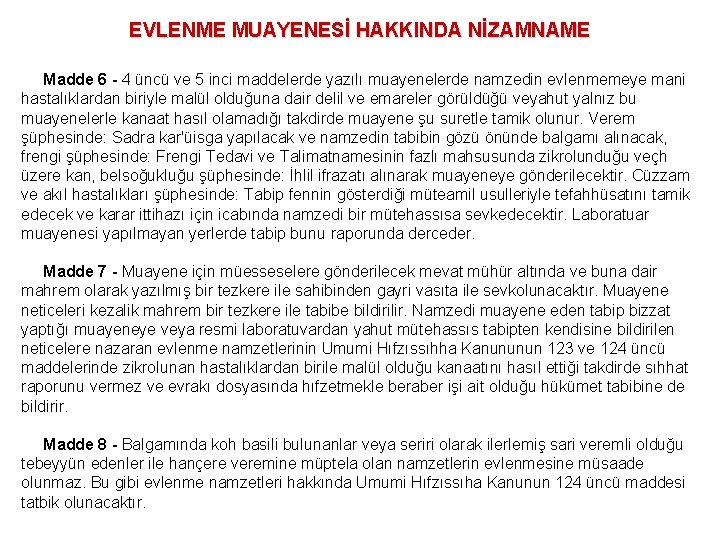 EVLENME MUAYENESİ HAKKINDA NİZAMNAME

Madde 6 - 4 üncü ve 5 inci maddelerde yazılı muayenelerde namzedin evlenmemeye mani hastalıklardan biriyle malül olduğuna dair delil ve emareler görüldüğü veyahut yalnız bu muayenelerle kanaat hasıl olamadığı takdirde muayene şu suretle tamik olunur. Verem şüphesinde: Sadra kar'üisga yapılacak ve namzedin tabibin gözü önünde balgamı alınacak, frengi şüphesinde: Frengi Tedavi ve Talimatnamesinin fazlı mahsusunda zikrolunduğu veçh üzere kan, belsoğukluğu şüphesinde: İhlil ifrazatı alınarak muayeneye gönderilecektir. Cüzzam ve akıl hastalıkları şüphesinde: Tabip fennin gösterdiği müteamil usulleriyle tefahhüsatını tamik edecek ve karar ittihazı için icabında namzedi bir mütehassısa sevkedecektir. Laboratuar muayenesi yapılmayan yerlerde tabip bunu raporunda derceder.

Madde 7 - Muayene için müesseselere gönderilecek mevat mühür altında ve buna dair mahrem olarak yazılmış bir tezkere ile sahibinden gayri vasıta ile sevkolunacaktır. Muayene neticeleri kezalik mahrem bir tezkere ile tabibe bildirilir. Namzedi muayene eden tabip bizzat yaptığı muayeneye veya resmi laboratuvardan yahut mütehassıs tabipten kendisine bildirilen neticelere nazaran evlenme namzetlerinin Umumi Hıfzıssıhha Kanununun 123 ve 124 üncü maddelerinde zikrolunan hastalıklardan birile malül olduğu kanaatını hasıl ettiği takdirde sıhhat raporunu vermez ve evrakı dosyasında hıfzetmekle beraber işi ait olduğu hükümet tabibine de bildirir.

Madde 8 - Balgamında koh basili bulunanlar veya seriri olarak ilerlemiş sari veremli olduğu tebeyyün edenler ile hançere veremine müptela olan namzetlerin evlenmesine müsaade olunmaz. Bu gibi evlenme namzetleri hakkında Umumi Hıfzıssıha Kanunun 124 üncü maddesi tatbik olunacaktır.